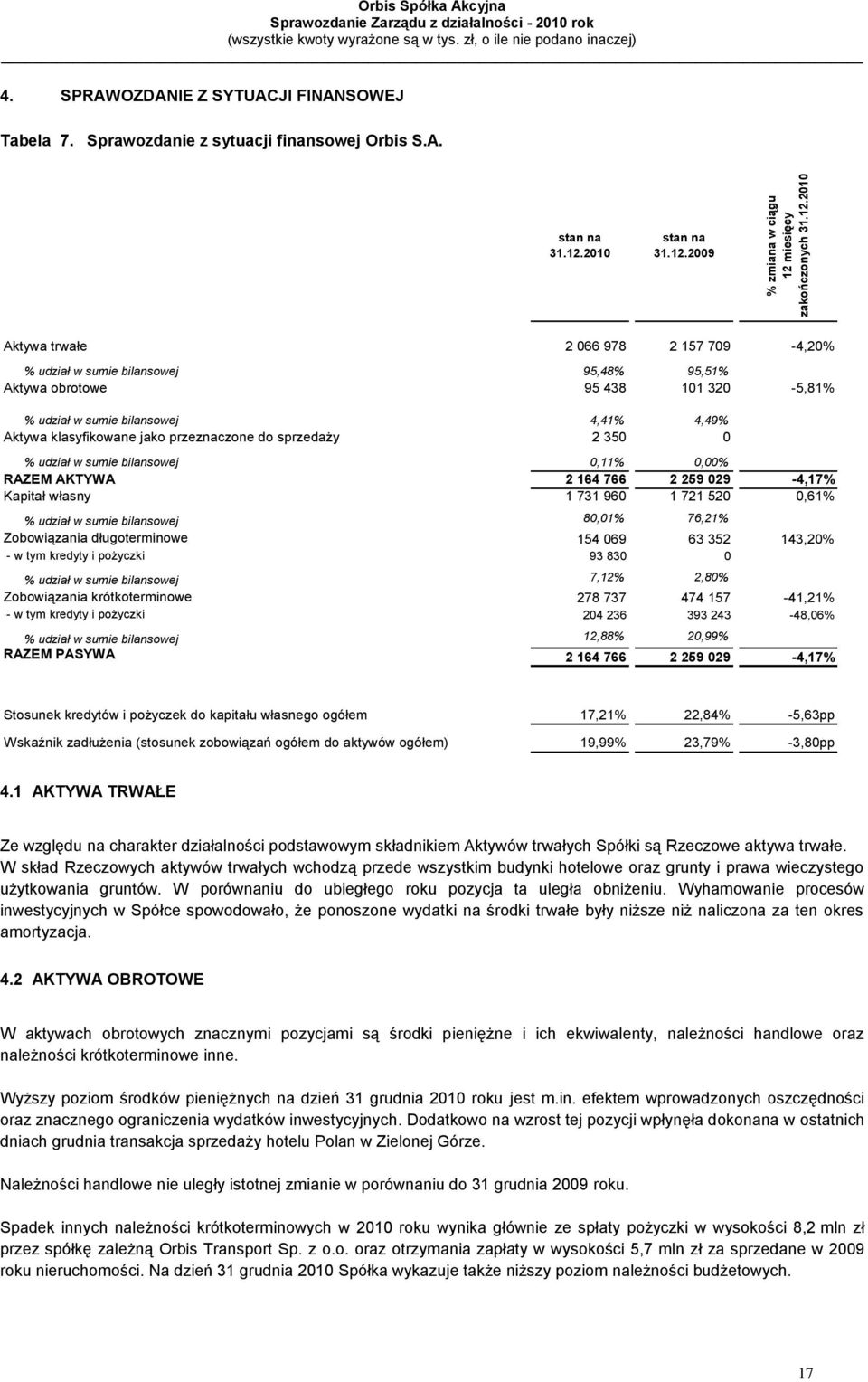 Orbis Spółka Akcyjna
Sprawozdanie Zarządu z działalności - 2010 rok
(wszystkie kwoty wyrażone są w tys. zł, o ile nie podano inaczej)

4. SPRAWOZDANIE Z SYTUACJI FINANSOWEJ

Tabela 7. Sprawozdanie z sytuacji finansowej Orbis S.A.

| | stan na 31.12.2010 | stan na 31.12.2009 | % zmiana w ciągu 12 miesięcy zakończonych 31.12.2010 |
|---|---|---|---|
| Aktywa trwałe | 2 066 978 | 2 157 709 | -4,20% |
| % udział w sumie bilansowej | 95,48% | 95,51% | |
| Aktywa obrotowe | 95 438 | 101 320 | -5,81% |
| % udział w sumie bilansowej | 4,41% | 4,49% | |
| Aktywa klasyfikowane jako przeznaczone do sprzedaży | 2 350 | 0 | |
| % udział w sumie bilansowej | 0,11% | 0,00% | |
| RAZEM AKTYWA | 2 164 766 | 2 259 029 | -4,17% |
| Kapitał własny | 1 731 960 | 1 721 520 | 0,61% |
| % udział w sumie bilansowej | 80,01% | 76,21% | |
| Zobowiązania długoterminowe | 154 069 | 63 352 | 143,20% |
| - w tym kredyty i pożyczki | 93 830 | 0 | |
| % udział w sumie bilansowej | 7,12% | 2,80% | |
| Zobowiązania krótkoterminowe | 278 737 | 474 157 | -41,21% |
| - w tym kredyty i pożyczki | 204 236 | 393 243 | -48,06% |
| % udział w sumie bilansowej | 12,88% | 20,99% | |
| RAZEM PASYWA | 2 164 766 | 2 259 029 | -4,17% |
| Stosunek kredytów i pożyczek do kapitału własnego ogółem | 17,21% | 22,84% | -5,63pp |
| Wskaźnik zadłużenia (stosunek zobowiązań ogółem do aktywów ogółem) | 19,99% | 23,79% | -3,80pp |

4.1 AKTYWA TRWAŁE

Ze względu na charakter działalności podstawowym składnikiem Aktywów trwałych Spółki są Rzeczowe aktywa trwałe. W skład Rzeczowych aktywów trwałych wchodzą przede wszystkim budynki hotelowe oraz grunty i prawa wieczystego użytkowania gruntów. W porównaniu do ubiegłego roku pozycja ta uległa obniżeniu. Wyhamowanie procesów inwestycyjnych w Spółce spowodowało, że ponoszone wydatki na środki trwałe były niższe niż naliczona za ten okres amortyzacja.

4.2 AKTYWA OBROTOWE

W aktywach obrotowych znacznymi pozycjami są środki pieniężne i ich ekwiwalenty, należności handlowe oraz należności krótkoterminowe inne.

Wyższy poziom środków pieniężnych na dzień 31 grudnia 2010 roku jest m.in. efektem wprowadzonych oszczędności oraz znacznego ograniczenia wydatków inwestycyjnych. Dodatkowo na wzrost tej pozycji wpłynęła dokonana w ostatnich dniach grudnia transakcja sprzedaży hotelu Polan w Zielonej Górze.

Należności handlowe nie uległy istotnej zmianie w porównaniu do 31 grudnia 2009 roku.

Spadek innych należności krótkoterminowych w 2010 roku wynika głównie ze spłaty pożyczki w wysokości 8,2 mln zł przez spółkę zależną Orbis Transport Sp. z o.o. oraz otrzymania zapłaty w wysokości 5,7 mln zł za sprzedane w 2009 roku nieruchomości. Na dzień 31 grudnia 2010 Spółka wykazuje także niższy poziom należności budżetowych.

17